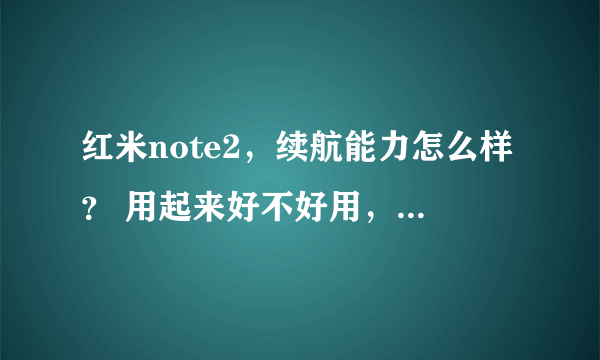 红米note2，续航能力怎么样？ 用起来好不好用，...